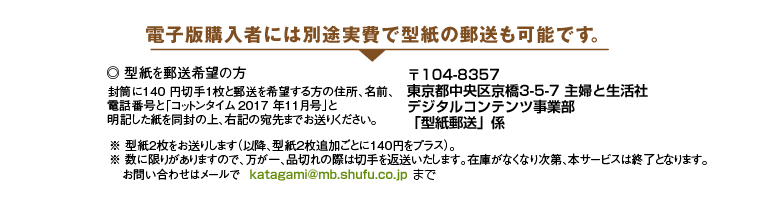 電子版購入者には別途実費で型紙の郵送も可能です。

◎ 型紙を郵送希望の方

封筒に140 円切手1枚と郵送を希望する方の住所、名前、電話番号と「コットンタイム 2017 年11月号」と明記した紙を同封の上、右記の宛先までお送りください。

〒104-8357
東京都中央区京橋3-5-7 主婦と生活社
デジタルコンテンツ事業部
「型紙郵送」係

※ 型紙2枚をお送りします（以降、型紙2枚追加ごとに140円をプラス）。
※ 数に限りがありますので、万が一、品切れの際は切手を返送いたします。在庫がなくなり次第、本サービスは終了となります。
お問い合わせはメールで katagami@mb.shufu.co.jp まで